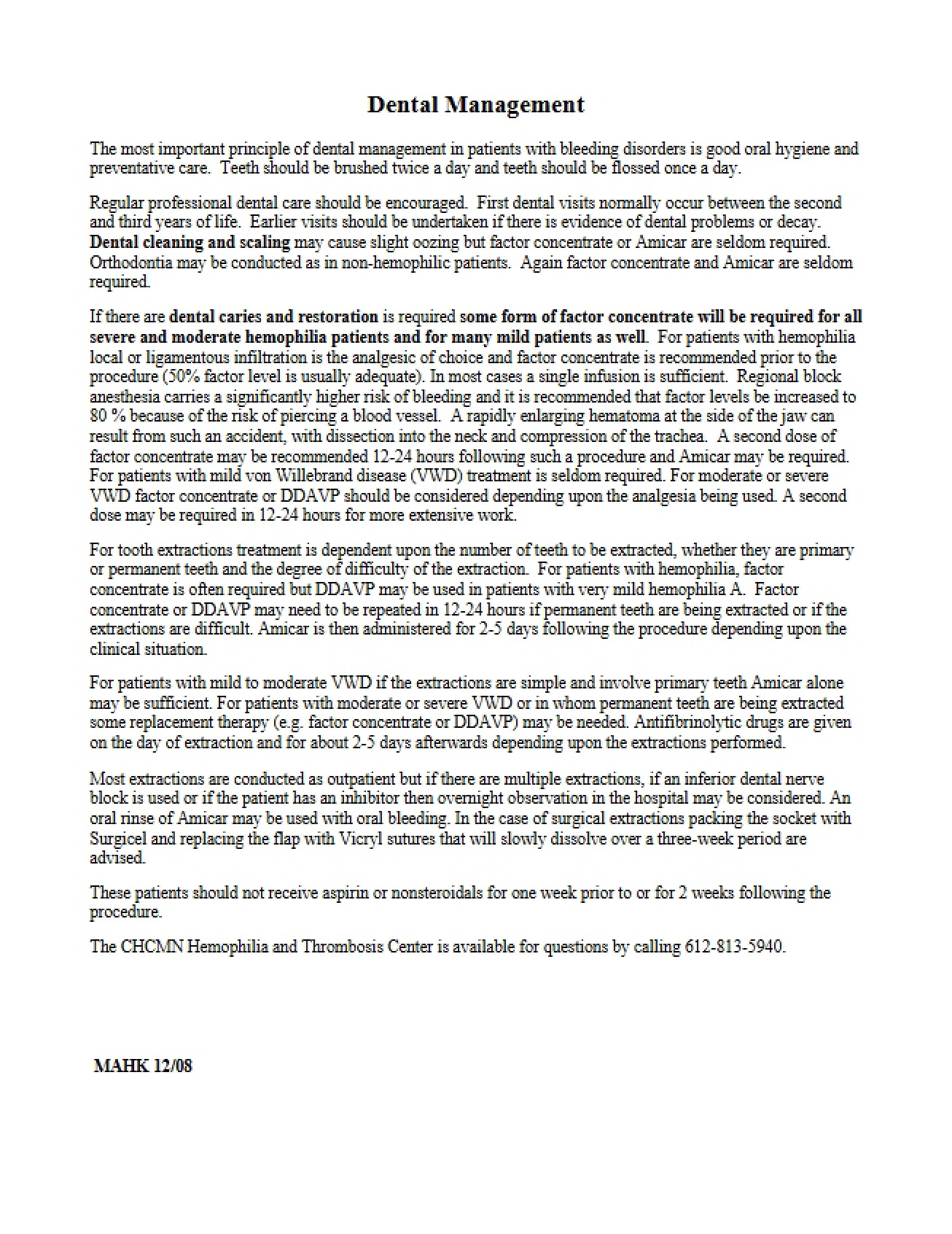 Dental Management

The most important principle of dental management in patients with bleeding disorders is good oral hygiene and preventative care. Teeth should be brushed twice a day and teeth should be flossed once a day.

Regular professional dental care should be encouraged. First dental visits normally occur between the second and third years of life. Earlier visits should be undertaken if there is evidence of dental problems or decay. Dental cleaning and scaling may cause slight oozing but factor concentrate or Amicar are seldom required. Orthodontia may be conducted as in non-hemophilic patients. Again factor concentrate and Amicar are seldom required.

If there are dental caries and restoration is required some form of factor concentrate will be required for all severe and moderate hemophilia patients and for many mild patients as well. For patients with hemophilia local or ligamentous infiltration is the analgesic of choice and factor concentrate is recommended prior to the procedure (50% factor level is usually adequate). In most cases a single infusion is sufficient. Regional block anesthesia carries a significantly higher risk of bleeding and it is recommended that factor levels be increased to 80 % because of the risk of piercing a blood vessel. A rapidly enlarging hematoma at the side of the jaw can result from such an accident, with dissection into the neck and compression of the trachea. A second dose of factor concentrate may be recommended 12-24 hours following such a procedure and Amicar may be required. For patients with mild von Willebrand disease (VWD) treatment is seldom required. For moderate or severe VWD factor concentrate or DDAVP should be considered depending upon the analgesia being used. A second dose may be required in 12-24 hours for more extensive work.

For tooth extractions treatment is dependent upon the number of teeth to be extracted, whether they are primary or permanent teeth and the degree of difficulty of the extraction. For patients with hemophilia, factor concentrate is often required but DDAVP may be used in patients with very mild hemophilia A. Factor concentrate or DDAVP may need to be repeated in 12-24 hours if permanent teeth are being extracted or if the extractions are difficult. Amicar is then administered for 2-5 days following the procedure depending upon the clinical situation.

For patients with mild to moderate VWD if the extractions are simple and involve primary teeth Amicar alone may be sufficient. For patients with moderate or severe VWD or in whom permanent teeth are being extracted some replacement therapy (e.g. factor concentrate or DDAVP) may be needed. Antifibrinolytic drugs are given on the day of extraction and for about 2-5 days afterwards depending upon the extractions performed.

Most extractions are conducted as outpatient but if there are multiple extractions, if an inferior dental nerve block is used or if the patient has an inhibitor then overnight observation in the hospital may be considered. An oral rinse of Amicar may be used with oral bleeding. In the case of surgical extractions packing the socket with Surgicel and replacing the flap with Vicryl sutures that will slowly dissolve over a three-week period are advised.

These patients should not receive aspirin or nonsteroidals for one week prior to or for 2 weeks following the procedure.

The CHCMN Hemophilia and Thrombosis Center is available for questions by calling 612-813-5940.

MAHK 12/08